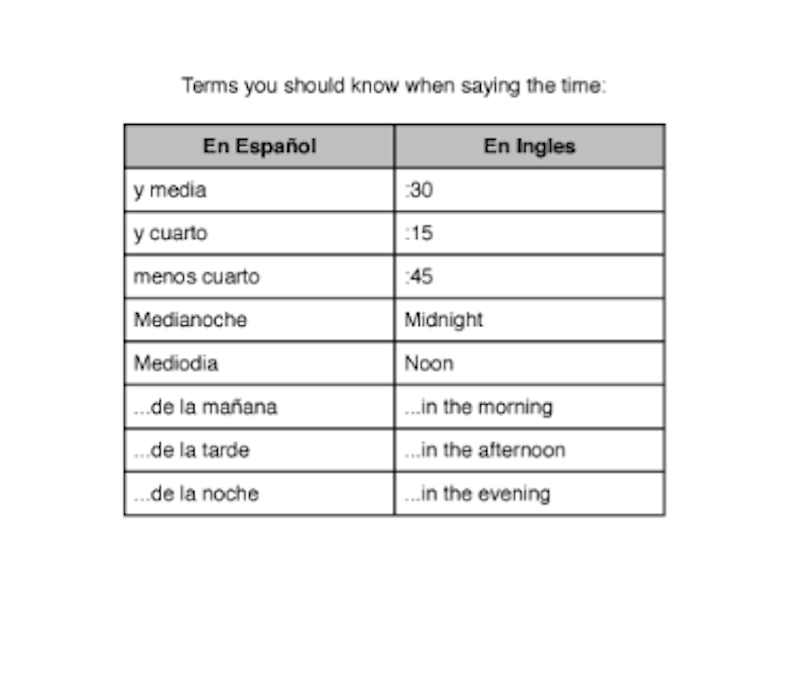 Terms you should know when saying the time:

| En Español | En Ingles |
|---|---|
| y media | :30 |
| y cuarto | :15 |
| menos cuarto | :45 |
| Medianoche | Midnight |
| Mediodia | Noon |
| ...de la mañana | ...in the morning |
| ...de la tarde | ...in the afternoon |
| ...de la noche | ...in the evening |